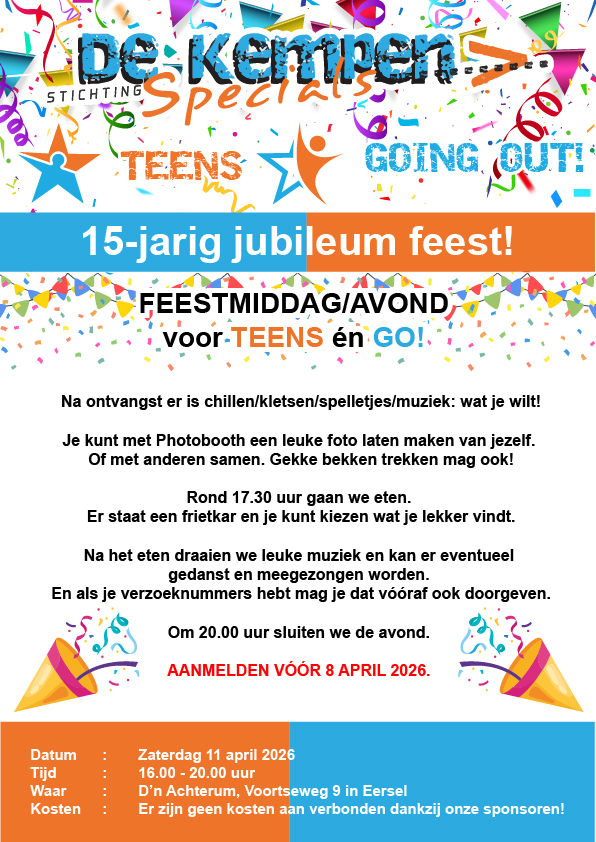 De Kempen
STICHTING Specials

TEENS

GOING OUT!

15-jarig jubileum feest!

FEESTMIDDAG/AVOND
voor TEENS én GO!

Na ontvangst er is chillen/kletsen/spelletjes/muziek: wat je wilt!

Je kunt met Photobooth een leuke foto laten maken van jezelf. Of met anderen samen. Gekke bekken trekken mag ook!

Rond 17.30 uur gaan we eten. Er staat een frietkar en je kunt kiezen wat je lekker vindt.

Na het eten draaien we leuke muziek en kan er eventueel gedanst en meegezongen worden. En als je verzoeknummers hebt mag je dat vóóraf ook doorgeven.

Om 20.00 uur sluiten we de avond.

AANMELDEN VÓÓR 8 APRIL 2026.

Datum : Zaterdag 11 april 2026
Tijd : 16.00 - 20.00 uur
Waar : D'n Achterum, Voortseweg 9 in Eersel
Kosten : Er zijn geen kosten aan verbonden dankzij onze sponsoren!